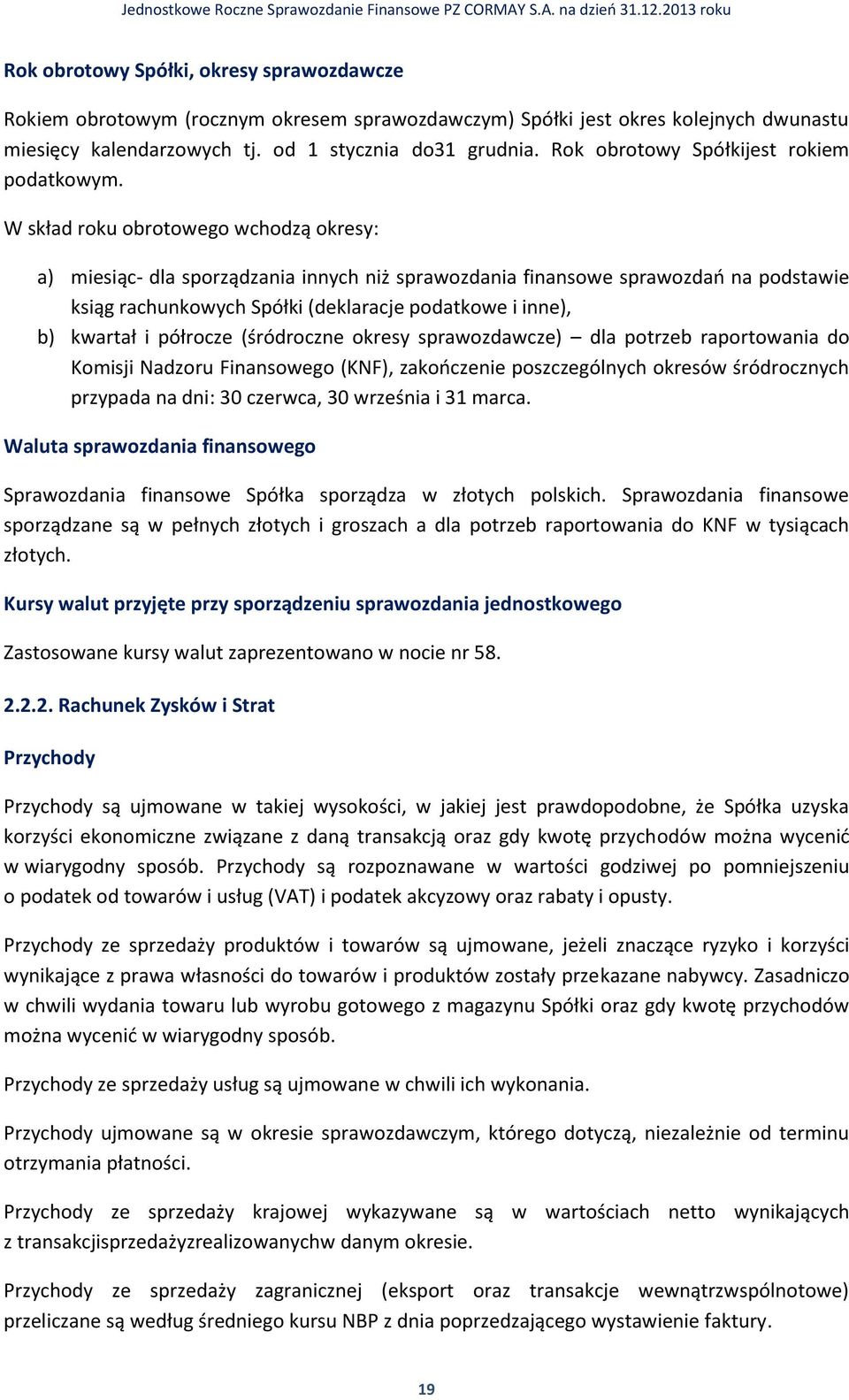 Jednostkowe Roczne Sprawozdanie Finansowe PZ CORMAY S.A. na dzień 31.12.2013 roku

Rok obrotowy Spółki, okresy sprawozdawcze

Rokiem obrotowym (rocznym okresem sprawozdawczym) Spółki jest okres kolejnych dwunastu miesięcy kalendarzowych tj. od 1 stycznia do31 grudnia. Rok obrotowy Spółkijest rokiem podatkowym.

W skład roku obrotowego wchodzą okresy:

a) miesiąc- dla sporządzania innych niż sprawozdania finansowe sprawozdań na podstawie ksiąg rachunkowych Spółki (deklaracje podatkowe i inne),
b) kwartał i półrocze (śródroczne okresy sprawozdawcze) – dla potrzeb raportowania do Komisji Nadzoru Finansowego (KNF), zakończenie poszczególnych okresów śródrocznych przypada na dni: 30 czerwca, 30 września i 31 marca.

Waluta sprawozdania finansowego

Sprawozdania finansowe Spółka sporządza w złotych polskich. Sprawozdania finansowe sporządzane są w pełnych złotych i groszach a dla potrzeb raportowania do KNF w tysiącach złotych.

Kursy walut przyjęte przy sporządzeniu sprawozdania jednostkowego

Zastosowane kursy walut zaprezentowano w nocie nr 58.

2.2.2. Rachunek Zysków i Strat

Przychody

Przychody są ujmowane w takiej wysokości, w jakiej jest prawdopodobne, że Spółka uzyska korzyści ekonomiczne związane z daną transakcją oraz gdy kwotę przychodów można wycenić w wiarygodny sposób. Przychody są rozpoznawane w wartości godziwej po pomniejszeniu o podatek od towarów i usług (VAT) i podatek akcyzowy oraz rabaty i opusty.

Przychody ze sprzedaży produktów i towarów są ujmowane, jeżeli znaczące ryzyko i korzyści wynikające z prawa własności do towarów i produktów zostały przekazane nabywcy. Zasadniczo w chwili wydania towaru lub wyrobu gotowego z magazynu Spółki oraz gdy kwotę przychodów można wycenić w wiarygodny sposób.

Przychody ze sprzedaży usług są ujmowane w chwili ich wykonania.

Przychody ujmowane są w okresie sprawozdawczym, którego dotyczą, niezależnie od terminu otrzymania płatności.

Przychody ze sprzedaży krajowej wykazywane są w wartościach netto wynikających z transakcjisprzedażyzrealizowanychw danym okresie.

Przychody ze sprzedaży zagranicznej (eksport oraz transakcje wewnątrzwspólnotowe) przeliczane są według średniego kursu NBP z dnia poprzedzającego wystawienie faktury.

19